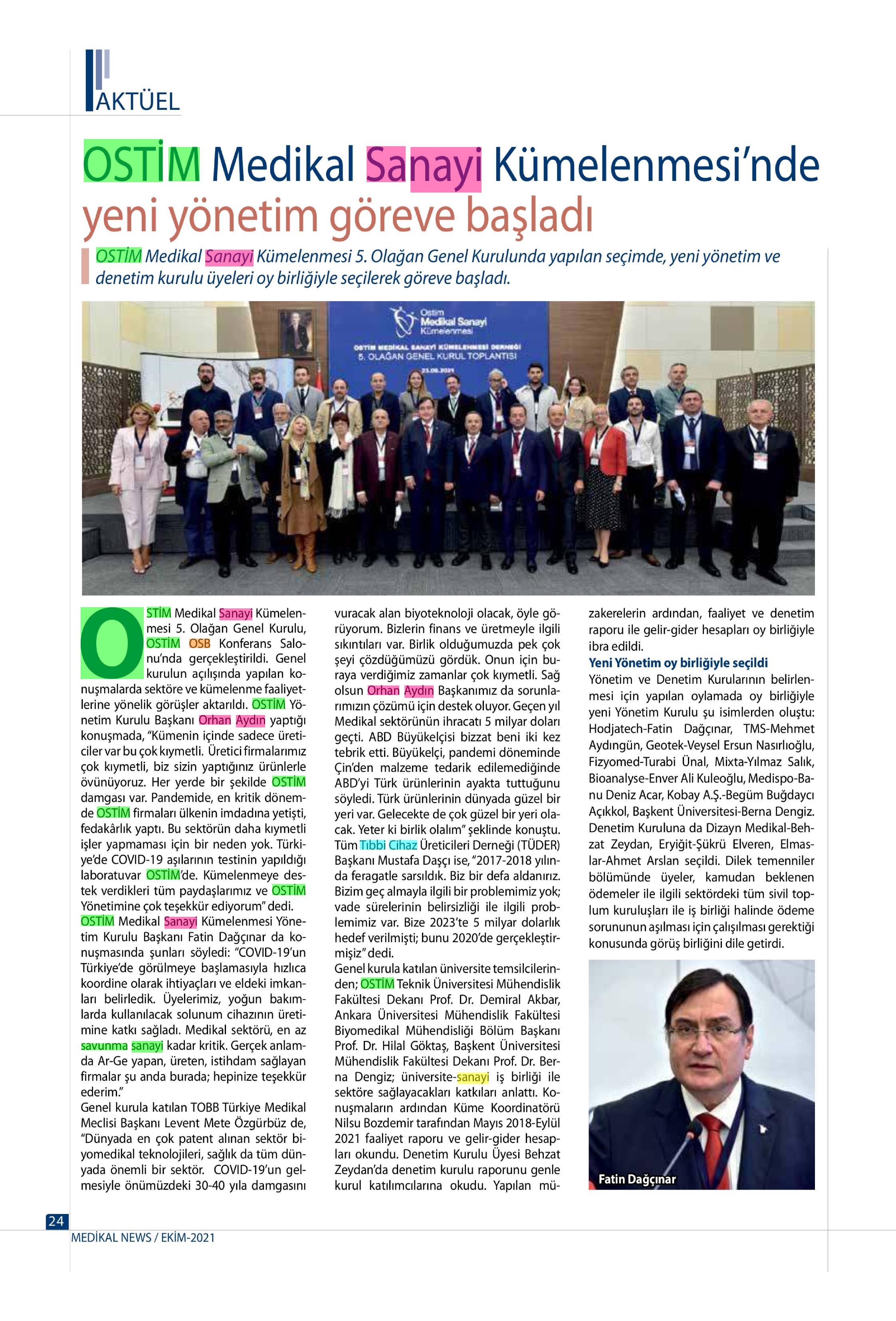 AKTÜEL

OSTİM Medikal Sanayi Kümelenmesi'nde yeni yönetim göreve başladı

OSTİM Medikal Sanayi Kümelenmesi 5. Olağan Genel Kurulunda yapılan seçimde, yeni yönetim ve denetim kurulu üyeleri oy birliğiyle seçilerek göreve başladı.

Ostim Medikal Sanayi Kümelenmesi
OSTİM MEDİKAL SANAYİ KÜMELENMESİ DERNEĞİ 5. OLAĞAN GENEL KURUL TOPLANTISI
23.09.2021

OSTİM Medikal Sanayi Kümelenmesi 5. Olağan Genel Kurulu, OSTİM OSB Konferans Salonu'nda gerçekleştirildi. Genel kurulun açılışında yapılan konuşmalarda sektöre ve kümelenme faaliyetlerine yönelik görüşler aktarıldı. OSTİM Yönetim Kurulu Başkanı Orhan Aydın yaptığı konuşmada, "Kümenin içinde sadece üreticiler var bu çok kıymetli. Üretici firmalarımız çok kıymetli, biz sizin yaptığınız ürünlerle övünüyoruz. Her yerde bir şekilde OSTİM damgası var. Pandemide, en kritik dönemde OSTİM firmaları ülkenin imdadına yetişti, fedakârlık yaptı. Bu sektörün daha kıymetli işler yapmaması için bir neden yok. Türkiye'de COVID-19 aşılarının testinin yapıldığı laboratuvar OSTİM'de. Kümelenmeye destek verdikleri tüm paydaşlarımız ve OSTİM Yönetimine çok teşekkür ediyorum" dedi.
OSTİM Medikal Sanayi Kümelenmesi Yönetim Kurulu Başkanı Fatin Dağçınar da konuşmasında şunları söyledi: "COVID-19'un Türkiye'de görülmeye başlamasıyla hızlıca koordine olarak ihtiyaçları ve eldeki imkanları belirledik. Üyelerimiz, yoğun bakımlarda kullanılacak solunum cihazının üretimine katkı sağladı. Medikal sektörü, en az savunma sanayi kadar kritik. Gerçek anlamda Ar-Ge yapan, üreten, istihdam sağlayan firmalar şu anda burada; hepinize teşekkür ederim."
Genel kurula katılan TOBB Türkiye Medikal Meclisi Başkanı Levent Mete Özgürbüz de, "Dünyada en çok patent alınan sektör biyomedikal teknolojileri, sağlık da tüm dünyada önemli bir sektör. COVID-19'un gelmesiyle önümüzdeki 30-40 yıla damgasını vuracak alan biyoteknoloji olacak, öyle görüyorum. Bizlerin finans ve üretmeyle ilgili sıkıntıları var. Birlik olduğumuzda pek çok şeyi çözdüğümüzü gördük. Onun için buraya verdiğimiz zamanlar çok kıymetli. Sağ olsun Orhan Aydın Başkanımız da sorunlarımızın çözümü için destek oluyor. Geçen yıl Medikal sektörünün ihracatı 5 milyar doları geçti. ABD Büyükelçisi bizzat beni iki kez tebrik etti. Büyükelçi, pandemi döneminde Çin'den malzeme tedarik edilemediğinde ABD'yi Türk ürünlerinin ayakta tuttuğunu söyledi. Türk ürünlerinin dünyada güzel bir yeri var. Gelecekte de çok güzel bir yeri olacak. Yeter ki birlik olalım" şeklinde konuştu.
Tüm Tıbbi Cihaz Üreticileri Derneği (TÜDER) Başkanı Mustafa Daşçı ise, "2017-2018 yılında feragatle sarsıldık. Biz bir defa aldanırız. Bizim geç almayla ilgili bir problemimiz yok; vade sürelerinin belirsizliği ile ilgili problemimiz var. Bize 2023'te 5 milyar dolarlık hedef verilmişti; bunu 2020'de gerçekleştirmişiz" dedi.
Genel kurula katılan üniversite temsilcilerinden; OSTİM Teknik Üniversitesi Mühendislik Fakültesi Dekanı Prof. Dr. Demiral Akbar, Ankara Üniversitesi Mühendislik Fakültesi Biyomedikal Mühendisliği Bölüm Başkanı Prof. Dr. Hilal Göktaş, Başkent Üniversitesi Mühendislik Fakültesi Dekanı Prof. Dr. Berna Dengiz; üniversite-sanayi iş birliği ile sektöre sağlayacakları katkıları anlattı. Konuşmaların ardından Küme Koordinatörü Nilsu Bozdemir tarafından Mayıs 2018-Eylül 2021 faaliyet raporu ve gelir-gider hesapları okundu. Denetim Kurulu Üyesi Behzat Zeydan'da denetim kurulu raporunu genle kurul katılımcılarına okudu. Yapılan müzakerelerin ardından, faaliyet ve denetim raporu ile gelir-gider hesapları oy birliğiyle ibra edildi.

Yeni Yönetim oy birliğiyle seçildi
Yönetim ve Denetim Kurularının belirlenmesi için yapılan oylamada oy birliğiyle yeni Yönetim Kurulu şu isimlerden oluştu: Hodjatech-Fatin Dağçınar, TMS-Mehmet Aydıngün, Geotek-Veysel Ersun Nasırlıoğlu, Fizyomed-Turabi Ünal, Mixta-Yılmaz Salık, Bioanalyse-Enver Ali Kuleoğlu, Medispo-Banu Deniz Acar, Kobay A.Ş.-Begüm Buğdaycı Açıkkol, Başkent Üniversitesi-Berna Dengiz. Denetim Kuruluna da Dizayn Medikal-Behzat Zeydan, Eryiğit-Şükrü Elveren, Elmaslar-Ahmet Arslan seçildi. Dilek temenniler bölümünde üyeler, kamudan beklenen ödemeler ile ilgili sektördeki tüm sivil toplum kuruluşları ile iş birliği halinde ödeme sorununun aşılması için çalışılması gerektiği konusunda görüş birliğini dile getirdi.

Fatin Dağçınar

24
MEDİKAL NEWS / EKİM-2021